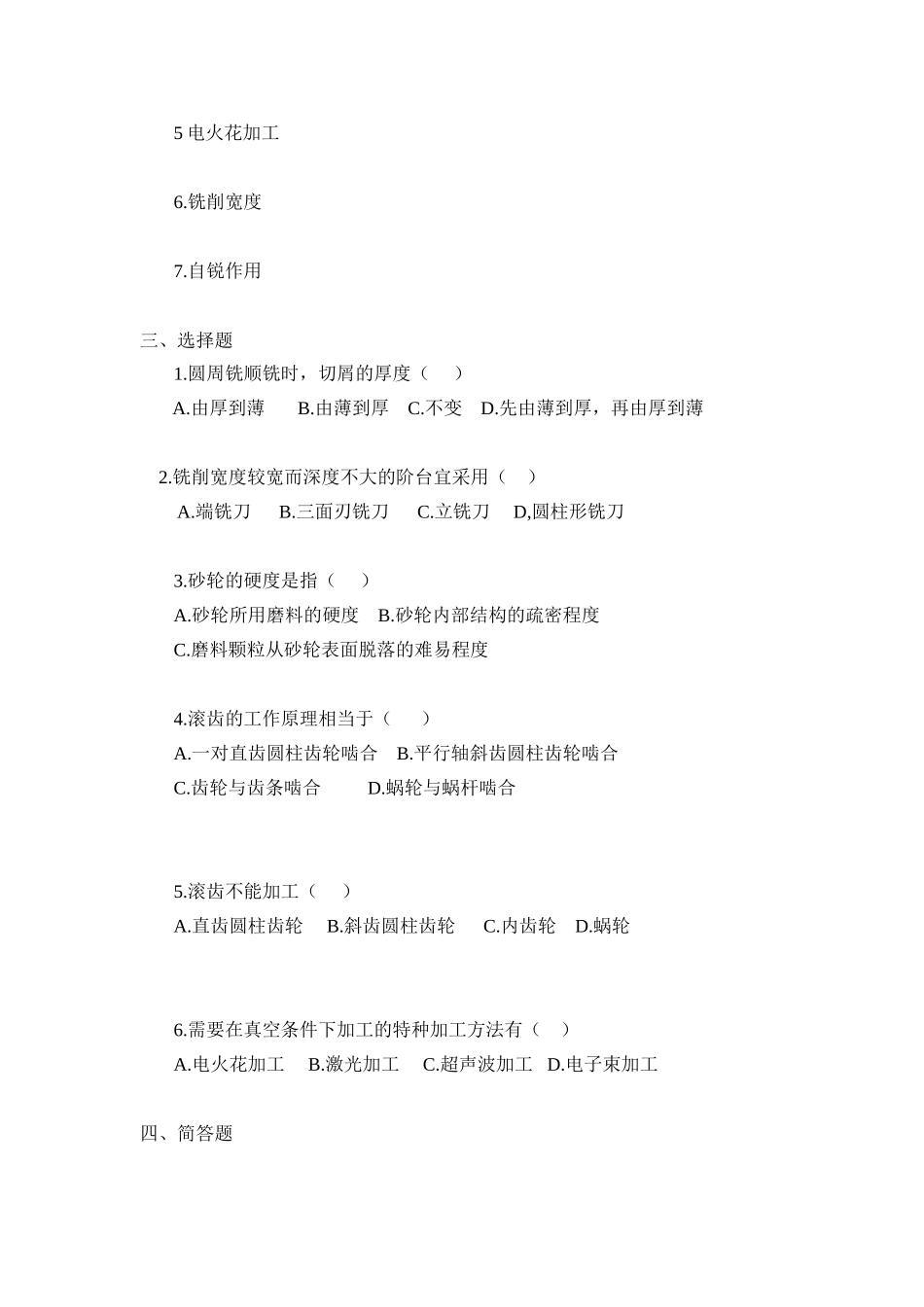 5 电火花加工

6.铣削宽度

7.自锐作用

三、选择题

1.圆周铣顺铣时，切屑的厚度（　）

A.由厚到薄　B.由薄到厚　C.不变　D.先由薄到厚，再由厚到薄

2.铣削宽度较宽而深度不大的阶台宜采用（　）

A.端铣刀　B.三面刃铣刀　C.立铣刀　D,圆柱形铣刀

3.砂轮的硬度是指（　）

A.砂轮所用磨料的硬度　B.砂轮内部结构的疏密程度

C.磨料颗粒从砂轮表面脱落的难易程度

4.滚齿的工作原理相当于（　）

A.一对直齿圆柱齿轮啮合　B.平行轴斜齿圆柱齿轮啮合

C.齿轮与齿条啮合　D.蜗轮与蜗杆啮合

5.滚齿不能加工（　）

A.直齿圆柱齿轮　B.斜齿圆柱齿轮　C.内齿轮　D.蜗轮

6.需要在真空条件下加工的特种加工方法有（　）

A.电火花加工　B.激光加工　C.超声波加工　D.电子束加工

四、简答题